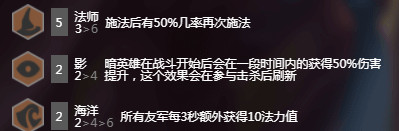 5 法师
3>6
施法后有50%几率再次施法

2 影
2>4
暗英雄在战斗开始后会在一段时间内的获得50%伤害提升，这个效果会在参与击杀后刷新

2 海洋
2>4>6
所有友军每3秒额外获得10法力值